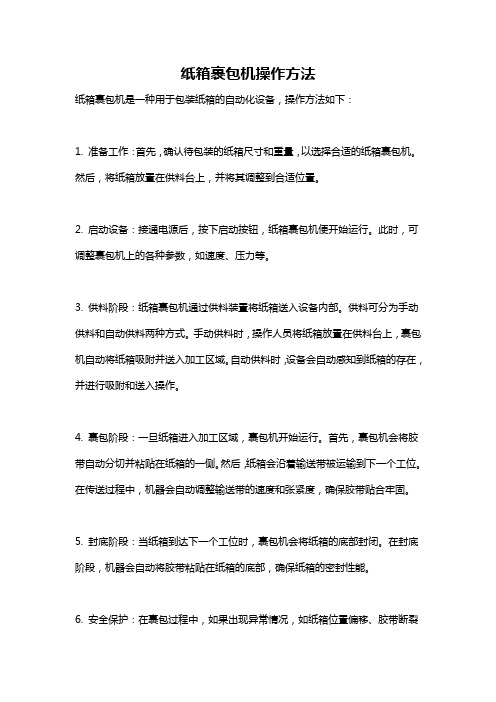 纸箱裹包机操作方法

纸箱裹包机是一种用于包装纸箱的自动化设备，操作方法如下：

1. 准备工作：首先，确认待包装的纸箱尺寸和重量，以选择合适的纸箱裹包机。然后，将纸箱放置在供料台上，并将其调整到合适位置。

2. 启动设备：接通电源后，按下启动按钮，纸箱裹包机便开始运行。此时，可调整裹包机上的各种参数，如速度、压力等。

3. 供料阶段：纸箱裹包机通过供料装置将纸箱送入设备内部。供料可分为手动供料和自动供料两种方式。手动供料时，操作人员将纸箱放置在供料台上，裹包机自动将纸箱吸附并送入加工区域。自动供料时，设备会自动感知到纸箱的存在，并进行吸附和送入操作。

4. 裹包阶段：一旦纸箱进入加工区域，裹包机开始运行。首先，裹包机会将胶带自动分切并粘贴在纸箱的一侧。然后，纸箱会沿着输送带被运输到下一个工位。在传送过程中，机器会自动调整输送带的速度和张紧度，确保胶带贴合牢固。

5. 封底阶段：当纸箱到达下一个工位时，裹包机会将纸箱的底部封闭。在封底阶段，机器会自动将胶带粘贴在纸箱的底部，确保纸箱的密封性能。

6. 安全保护：在裹包过程中，如果出现异常情况，如纸箱位置偏移、胶带断裂